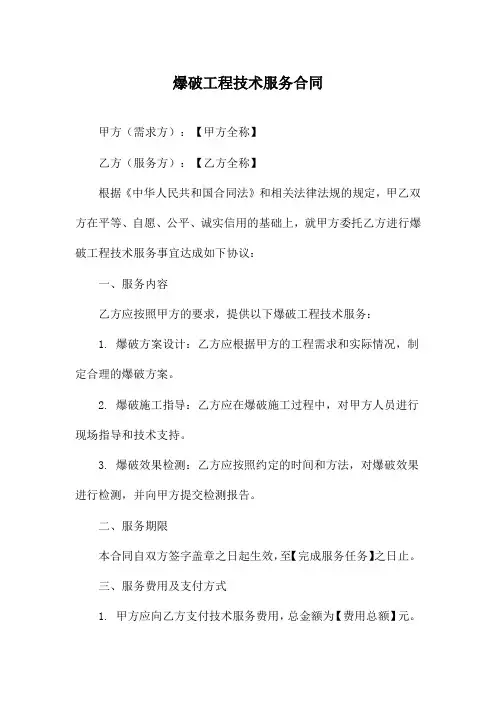 爆破工程技术服务合同

甲方（需求方）：【甲方全称】

乙方（服务方）：【乙方全称】

根据《中华人民共和国合同法》和相关法律法规的规定，甲乙双方在平等、自愿、公平、诚实信用的基础上，就甲方委托乙方进行爆破工程技术服务事宜达成如下协议：

一、服务内容

乙方应按照甲方的要求，提供以下爆破工程技术服务：

1. 爆破方案设计：乙方应根据甲方的工程需求和实际情况，制定合理的爆破方案。

2. 爆破施工指导：乙方应在爆破施工过程中，对甲方人员进行现场指导和技术支持。

3. 爆破效果检测：乙方应按照约定的时间和方法，对爆破效果进行检测，并向甲方提交检测报告。

二、服务期限

本合同自双方签字盖章之日起生效，至【完成服务任务】之日止。

三、服务费用及支付方式

1. 甲方应向乙方支付技术服务费用，总金额为【费用总额】元。